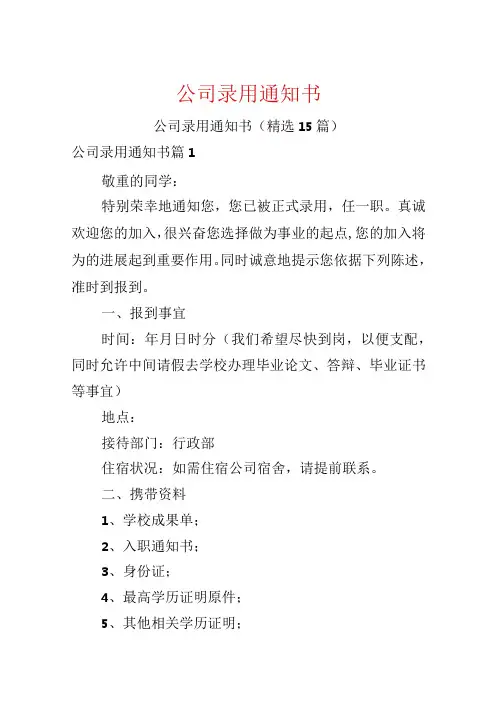 公司录用通知书

公司录用通知书（精选 15 篇）

公司录用通知书篇 1

敬重的同学：

特别荣幸地通知您，您已被正式录用，任一职。真诚欢迎您的加入，很兴奋您选择做为事业的起点，您的加入将为的进展起到重要作用。同时诚意地提示您依据下列陈述，准时到报到。

一、报到事宜

时间：年月日时分（我们希望尽快到岗，以便支配，同时允许中间请假去学校办理毕业论文、答辩、毕业证书等事宜）

地点：

接待部门：行政部

住宿状况：如需住宿公司宿舍，请提前联系。

二、携带资料

1、学校成果单；

2、入职通知书；

3、身份证；

4、最高学历证明原件；

5、其他相关学历证明；